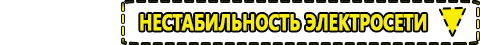 НЕСТАБИЛЬНОСТЬ ЭЛЕКТРОСЕТИ